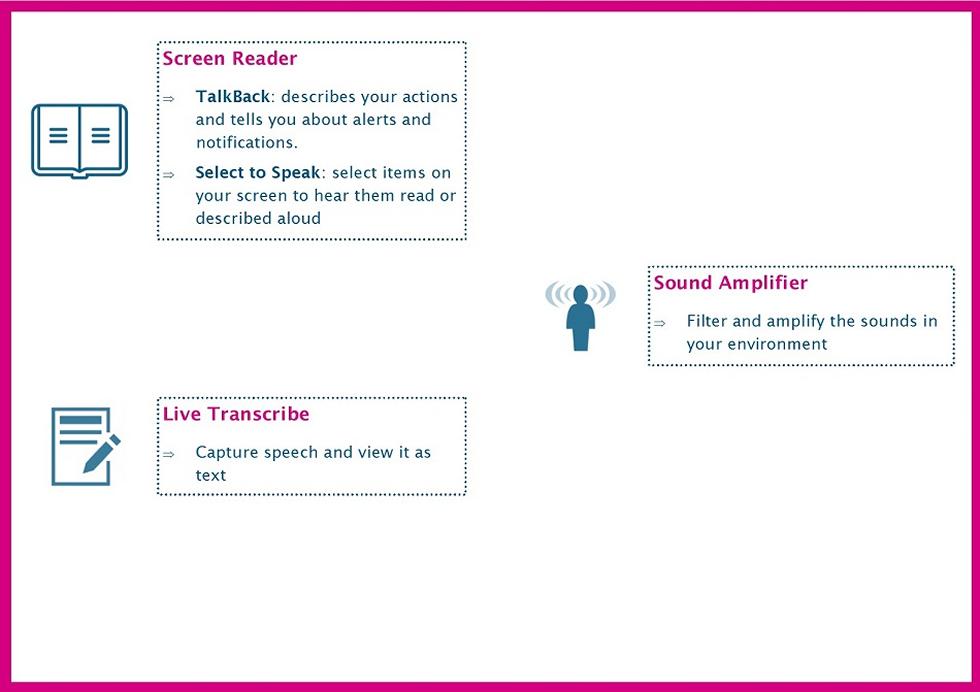 Screen Reader

⇒ TalkBack: describes your actions and tells you about alerts and notifications.

⇒ Select to Speak: select items on your screen to hear them read or described aloud

Sound Amplifier

⇒ Filter and amplify the sounds in your environment

Live Transcribe

⇒ Capture speech and view it as text